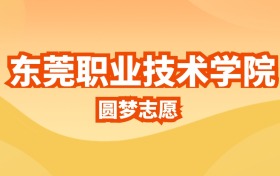 东莞职业技术学院

圆梦志愿